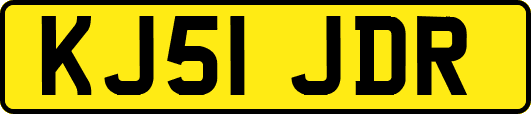 KJ51 JDR